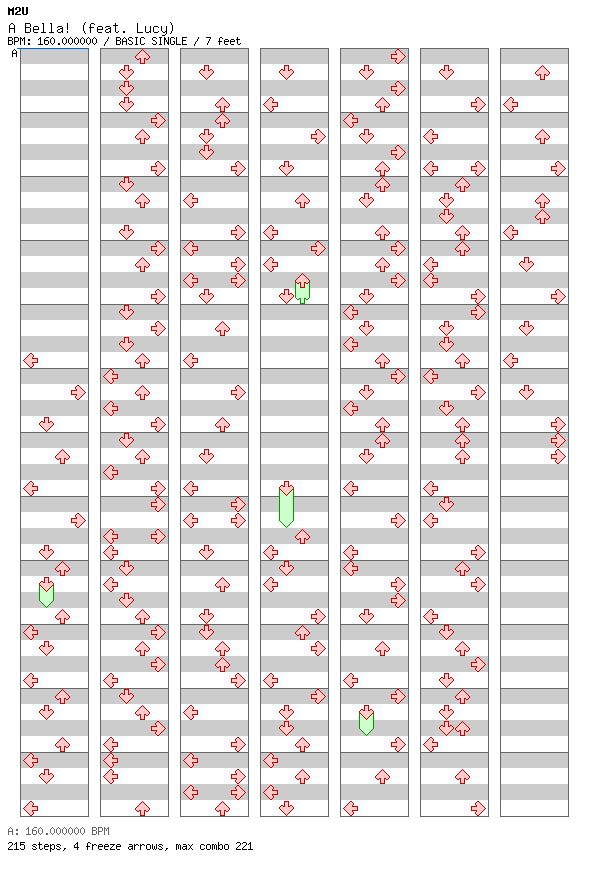 M2U
A Bella! (feat. Lucy)
BPM: 160.000000 / BASIC SINGLE / 7 feet
A

A: 160.000000 BPM
215 steps, 4 freeze arrows, max combo 221